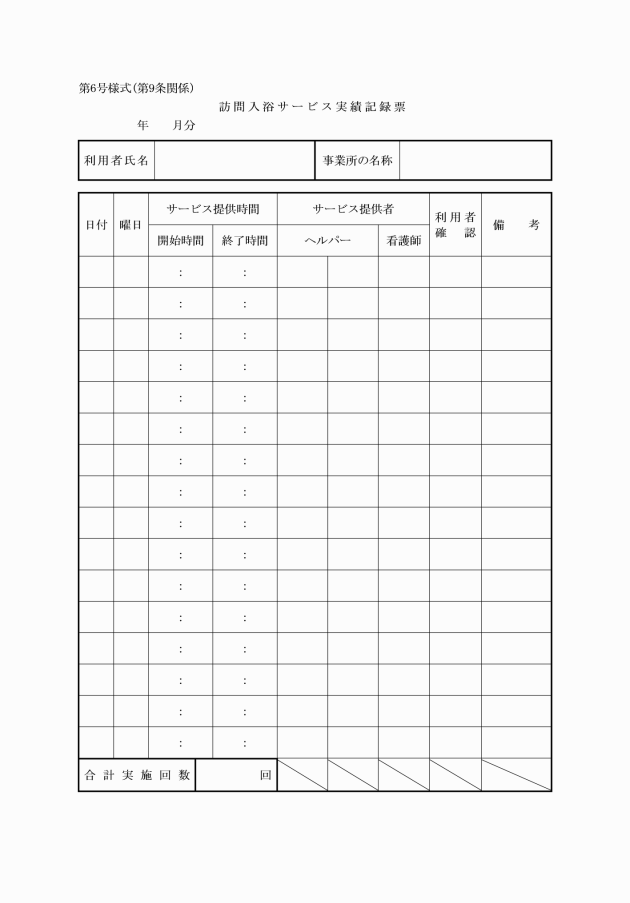 第6号様式(第9条関係)

訪問入浴サービス実績記録票

年　　月分

| 利用者氏名 | | 事業所の名称 | |
|---|---|---|---|

| 日付 | 曜日 | サービス提供時間 開始時間 | サービス提供時間 終了時間 | サービス提供者 ヘルパー | サービス提供者 ヘルパー | サービス提供者 看護師 | 利用者確認 | 備考 |
|---|---|---|---|---|---|---|---|---|
| | | : | : | | | | | |
| | | : | : | | | | | |
| | | : | : | | | | | |
| | | : | : | | | | | |
| | | : | : | | | | | |
| | | : | : | | | | | |
| | | : | : | | | | | |
| | | : | : | | | | | |
| | | : | : | | | | | |
| | | : | : | | | | | |
| | | : | : | | | | | |
| | | : | : | | | | | |
| | | : | : | | | | | |
| | | : | : | | | | | |
| | | : | : | | | | | |
| | | : | : | | | | | |
| 合計実施回数 | | 回 | | | | | | |